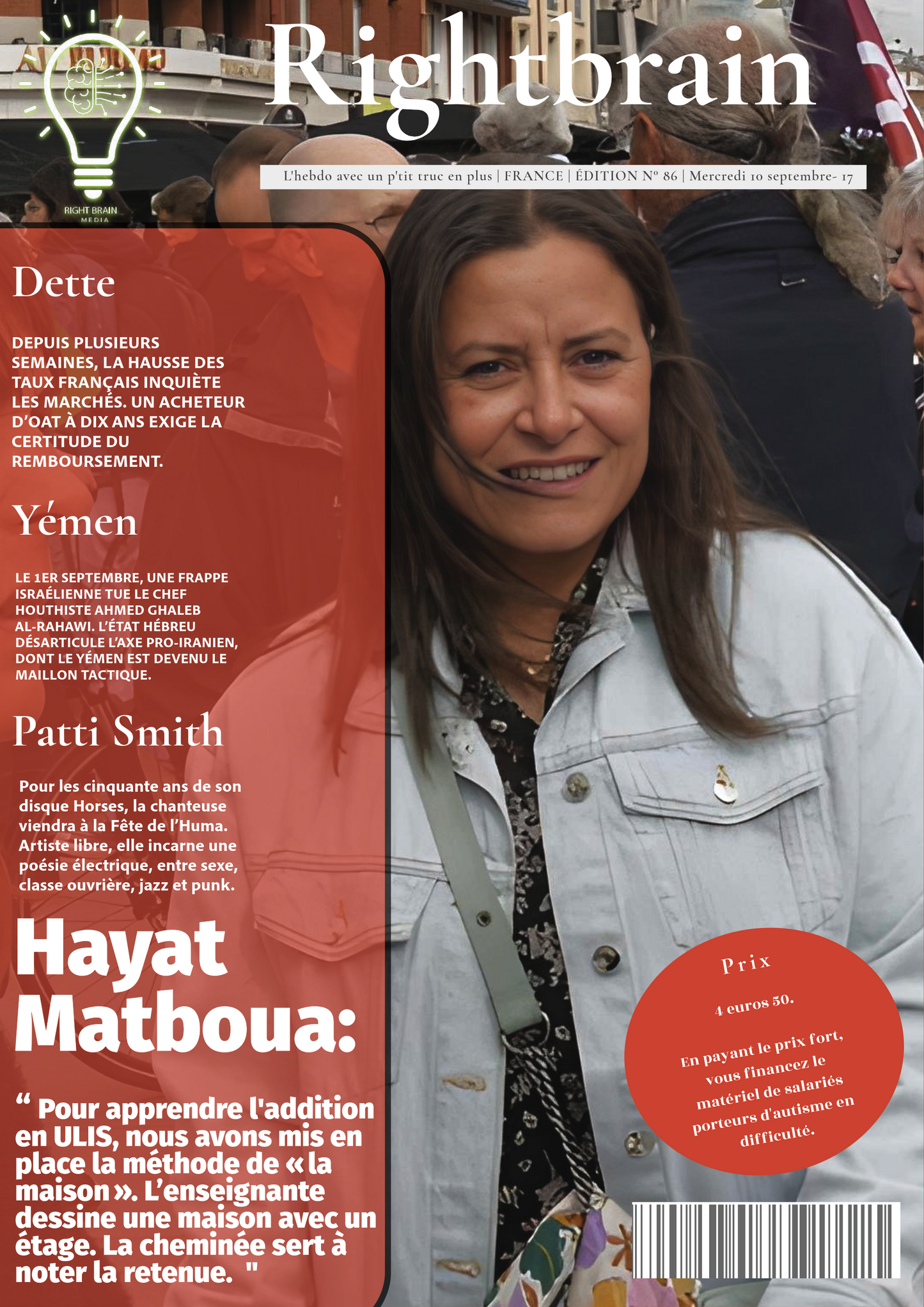 RIGHT BRAIN
MEDIA

Rightbrain

L'hebdo avec un p'tit truc en plus | FRANCE | ÉDITION Nº 86 | Mercredi 10 septembre- 17

Dette

DEPUIS PLUSIEURS SEMAINES, LA HAUSSE DES TAUX FRANÇAIS INQUIÈTE LES MARCHÉS. UN ACHETEUR D'OAT À DIX ANS EXIGE LA CERTITUDE DU REMBOURSEMENT.

Yémen

LE 1ER SEPTEMBRE, UNE FRAPPE ISRAÉLIENNE TUE LE CHEF HOUTHISTE AHMED GHALEB AL-RAHAWI. L'ÉTAT HÉBREU DÉSARTICULE L'AXE PRO-IRANIEN, DONT LE YÉMEN EST DEVENU LE MAILLON TACTIQUE.

Patti Smith

Pour les cinquante ans de son disque Horses, la chanteuse viendra à la Fête de l'Huma. Artiste libre, elle incarne une poésie électrique, entre sexe, classe ouvrière, jazz et punk.

Hayat Matboua:

“ Pour apprendre l'addition en ULIS, nous avons mis en place la méthode de « la maison ». L'enseignante dessine une maison avec un étage. La cheminée sert à noter la retenue. "

Prix

4 euros 50.

En payant le prix fort, vous financez le matériel de salariés porteurs d'autisme en difficulté.